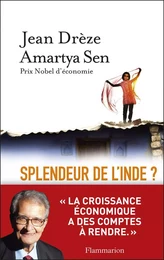 Jean Drèze
Amartya Sen
Prix Nobel d'économie

SPLENDEUR DE L'INDE ?

« LA CROISSANCE ÉCONOMIQUE A DES COMPTES À RENDRE. »

Flammarion